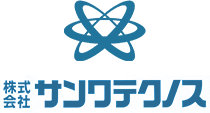 株式会社 サンワテクノス